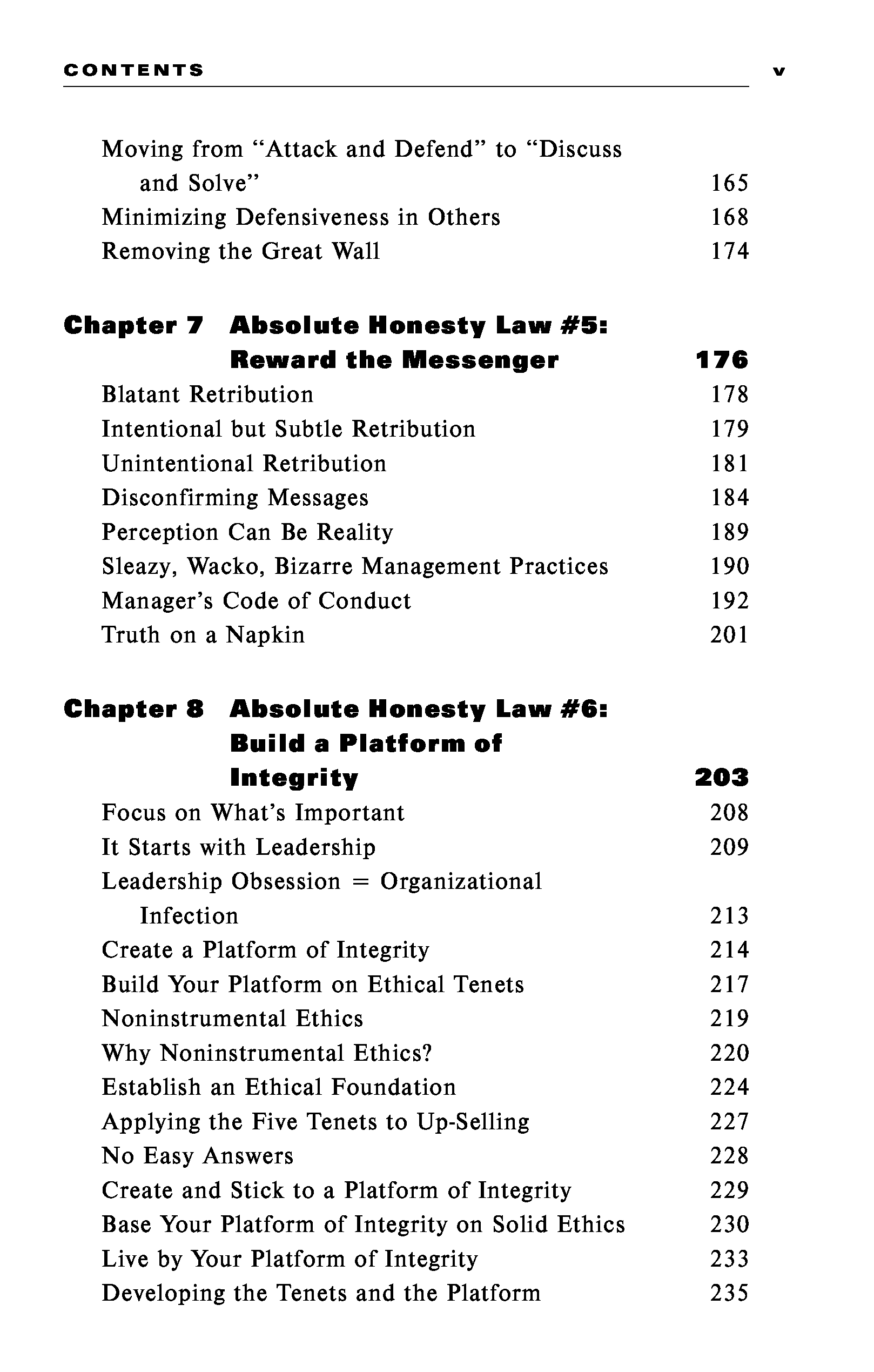 CONTENTS v

Moving from “Attack and Defend” to “Discuss and Solve” 165
Minimizing Defensiveness in Others 168
Removing the Great Wall 174

Chapter 7 Absolute Honesty Law #5: Reward the Messenger 176
Blatant Retribution 178
Intentional but Subtle Retribution 179
Unintentional Retribution 181
Disconfirming Messages 184
Perception Can Be Reality 189
Sleazy, Wacko, Bizarre Management Practices 190
Manager’s Code of Conduct 192
Truth on a Napkin 201

Chapter 8 Absolute Honesty Law #6: Build a Platform of Integrity 203
Focus on What’s Important 208
It Starts with Leadership 209
Leadership Obsession = Organizational Infection 213
Create a Platform of Integrity 214
Build Your Platform on Ethical Tenets 217
Noninstrumental Ethics 219
Why Noninstrumental Ethics? 220
Establish an Ethical Foundation 224
Applying the Five Tenets to Up-Selling 227
No Easy Answers 228
Create and Stick to a Platform of Integrity 229
Base Your Platform of Integrity on Solid Ethics 230
Live by Your Platform of Integrity 233
Developing the Tenets and the Platform 235